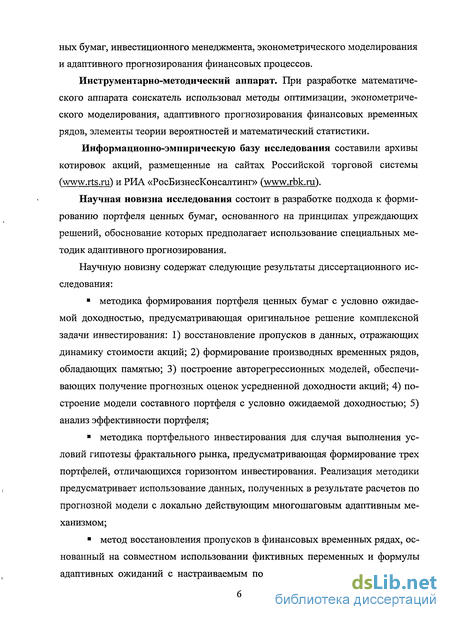 ных бумаг, инвестиционного менеджмента, эконометрического моделирования и адаптивного прогнозирования финансовых процессов.

**Инструментарно-методический аппарат.** При разработке математического аппарата соискатель использовал методы оптимизации, эконометрического моделирования, адаптивного прогнозирования финансовых временных рядов, элементы теории вероятностей и математический статистики.

**Информационно-эмпирическую базу исследования** составили архивы котировок акций, размещенные на сайтах Российской торговой системы (www.rts.ru) и РИА «РосБизнесКонсалтинг» (www.rbk.ru).

**Научная новизна исследования** состоит в разработке подхода к формированию портфеля ценных бумаг, основанного на принципах упреждающих решений, обоснование которых предполагает использование специальных методик адаптивного прогнозирования.

Научную новизну содержат следующие результаты диссертационного исследования:

▪ методика формирования портфеля ценных бумаг с условно ожидаемой доходностью, предусматривающая оригинальное решение комплексной задачи инвестирования: 1) восстановление пропусков в данных, отражающих динамику стоимости акций; 2) формирование производных временных рядов, обладающих памятью; 3) построение авторегрессионных моделей, обеспечивающих получение прогнозных оценок усредненной доходности акций; 4) построение модели составного портфеля с условно ожидаемой доходностью; 5) анализ эффективности портфеля;

▪ методика портфельного инвестирования для случая выполнения условий гипотезы фрактального рынка, предусматривающая формирование трех портфелей, отличающихся горизонтом инвестирования. Реализация методики предусматривает использование данных, полученных в результате расчетов по прогнозной модели с локально действующим многошаговым адаптивным механизмом;

▪ метод восстановления пропусков в финансовых временных рядах, основанный на совместном использовании фиктивных переменных и формулы адаптивных ожиданий с настраиваемым по

6

dsLib.net
библиотека диссертаций